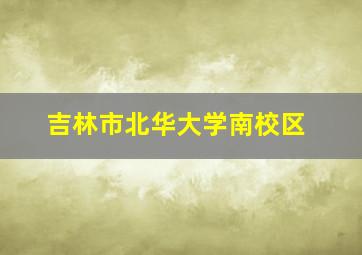 吉林市北华大学南校区